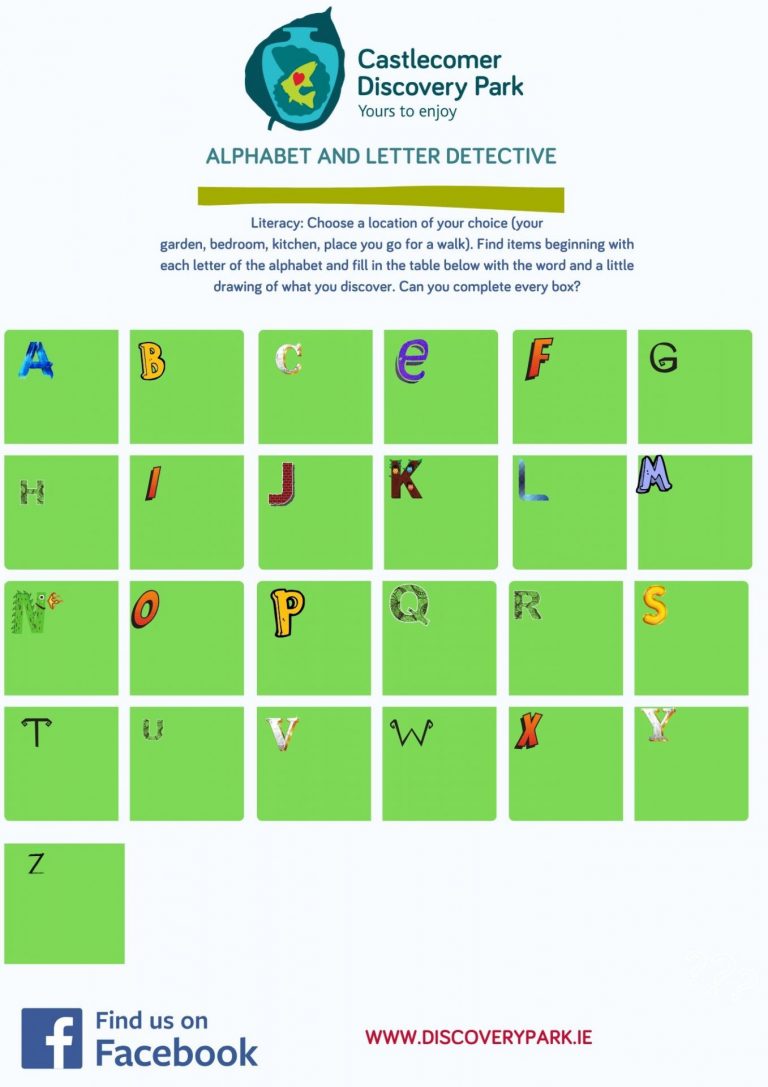 Castlecomer Discovery Park
Yours to enjoy

ALPHABET AND LETTER DETECTIVE

Literacy: Choose a location of your choice (your garden, bedroom, kitchen, place you go for a walk). Find items beginning with each letter of the alphabet and fill in the table below with the word and a little drawing of what you discover. Can you complete every box?

| A | B | C | e | F | G |
|---|---|---|---|---|---|
| H | I | J | K | L | M |
| N | O | P | Q | R | S |
| T | u | V | W | X | Y |
| Z | | | | | |

Find us on Facebook

WWW.DISCOVERYPARK.IE